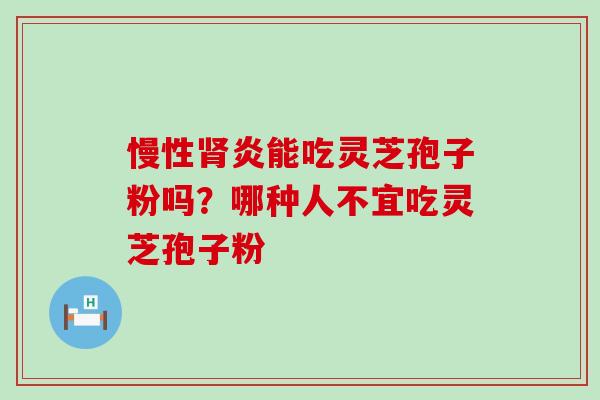 慢性肾炎能吃灵芝孢子粉吗？哪种人不宜吃灵芝孢子粉

H